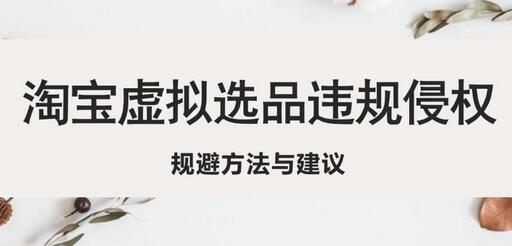 淘宝虚拟选品违规侵权

规避方法与建议